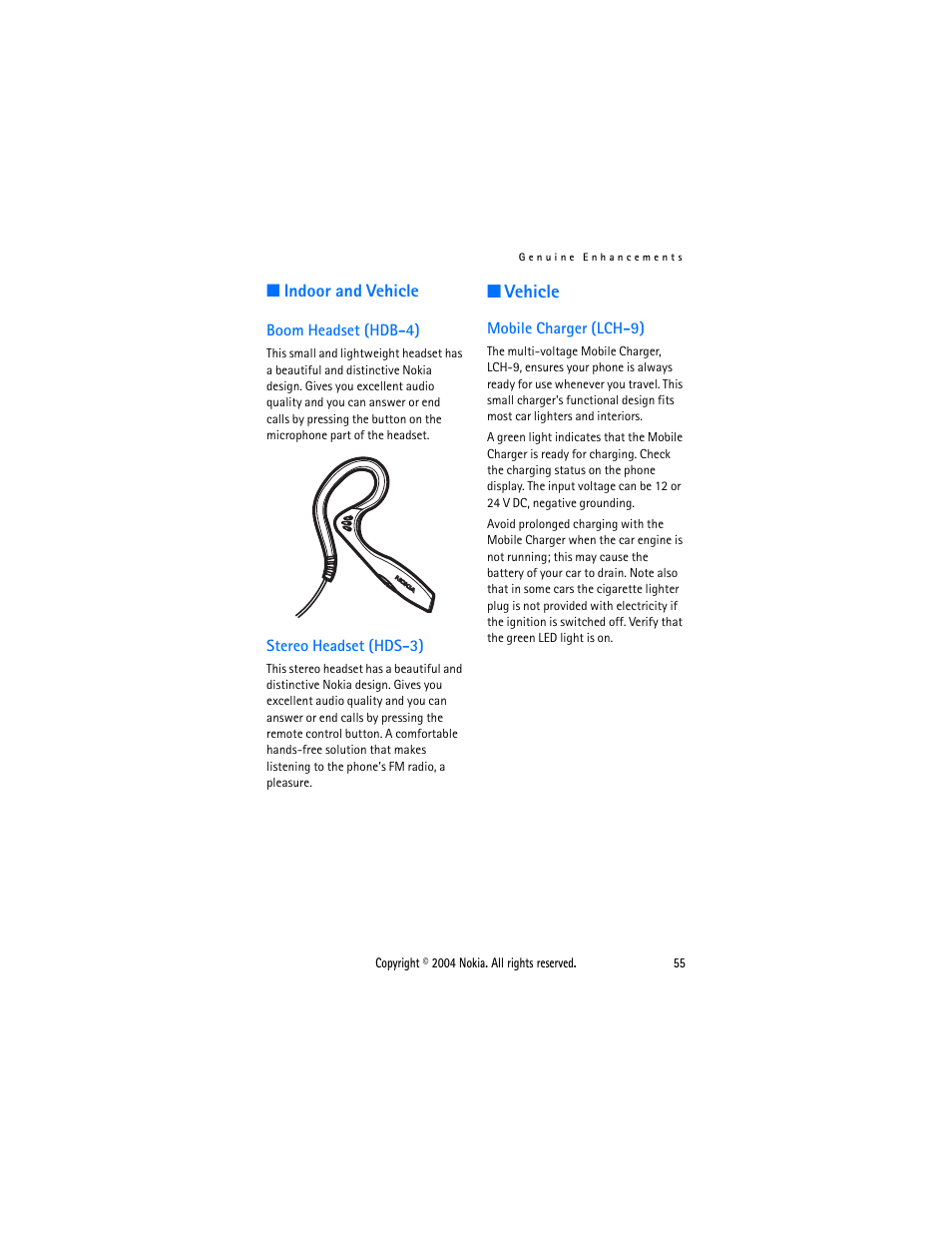 Genuine Enhancements

■ Indoor and Vehicle

Boom Headset (HDB-4)

This small and lightweight headset has a beautiful and distinctive Nokia design. Gives you excellent audio quality and you can answer or end calls by pressing the button on the microphone part of the headset.

NOKIA

Stereo Headset (HDS-3)

This stereo headset has a beautiful and distinctive Nokia design. Gives you excellent audio quality and you can answer or end calls by pressing the remote control button. A comfortable hands-free solution that makes listening to the phone's FM radio, a pleasure.

■ Vehicle

Mobile Charger (LCH-9)

The multi-voltage Mobile Charger, LCH-9, ensures your phone is always ready for use whenever you travel. This small charger's functional design fits most car lighters and interiors.

A green light indicates that the Mobile Charger is ready for charging. Check the charging status on the phone display. The input voltage can be 12 or 24 V DC, negative grounding.

Avoid prolonged charging with the Mobile Charger when the car engine is not running; this may cause the battery of your car to drain. Note also that in some cars the cigarette lighter plug is not provided with electricity if the ignition is switched off. Verify that the green LED light is on.

Copyright © 2004 Nokia. All rights reserved. 55